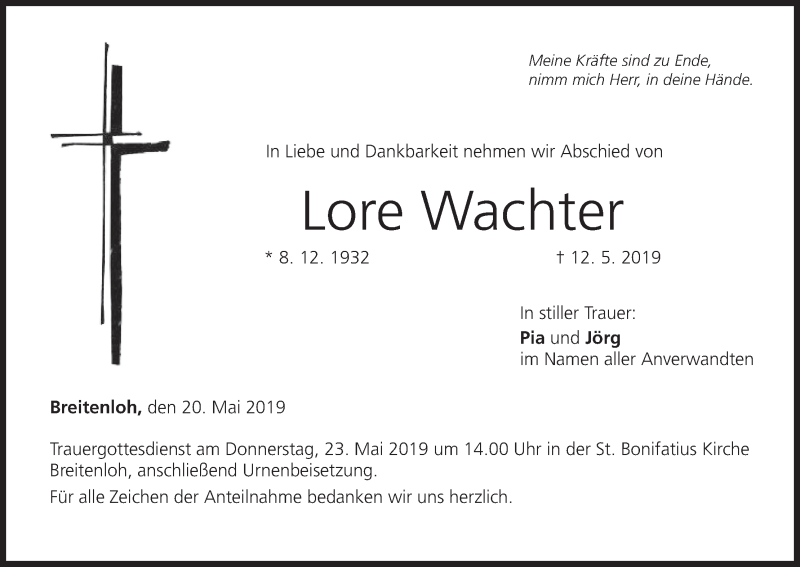 Meine Kräfte sind zu Ende,
nimm mich Herr, in deine Hände.

In Liebe und Dankbarkeit nehmen wir Abschied von

Lore Wachter

* 8. 12. 1932 † 12. 5. 2019

In stiller Trauer:
Pia und Jörg
im Namen aller Anverwandten

Breitenloh, den 20. Mai 2019

Trauergottesdienst am Donnerstag, 23. Mai 2019 um 14.00 Uhr in der St. Bonifatius Kirche Breitenloh, anschließend Urnenbeisetzung.

Für alle Zeichen der Anteilnahme bedanken wir uns herzlich.